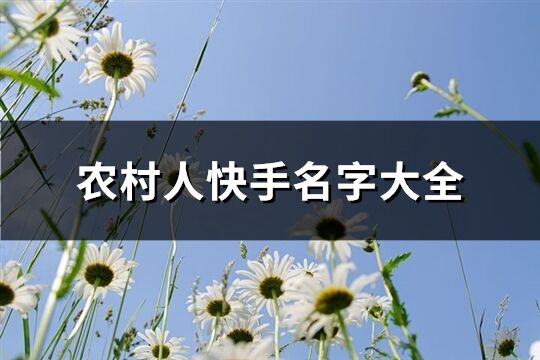 农村人快手名字大全